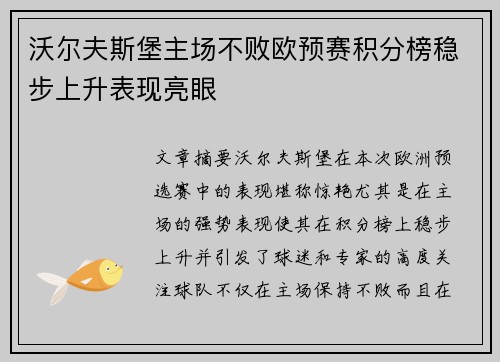 沃尔夫斯堡主场不败欧预赛积分榜稳步上升表现亮眼

文章摘要沃尔夫斯堡在本次欧洲预选赛中的表现堪称惊艳尤其是在主场的强势表现使其在积分榜上稳步上升并引发了球迷和专家的高度关注球队不仅在主场保持不败而且在